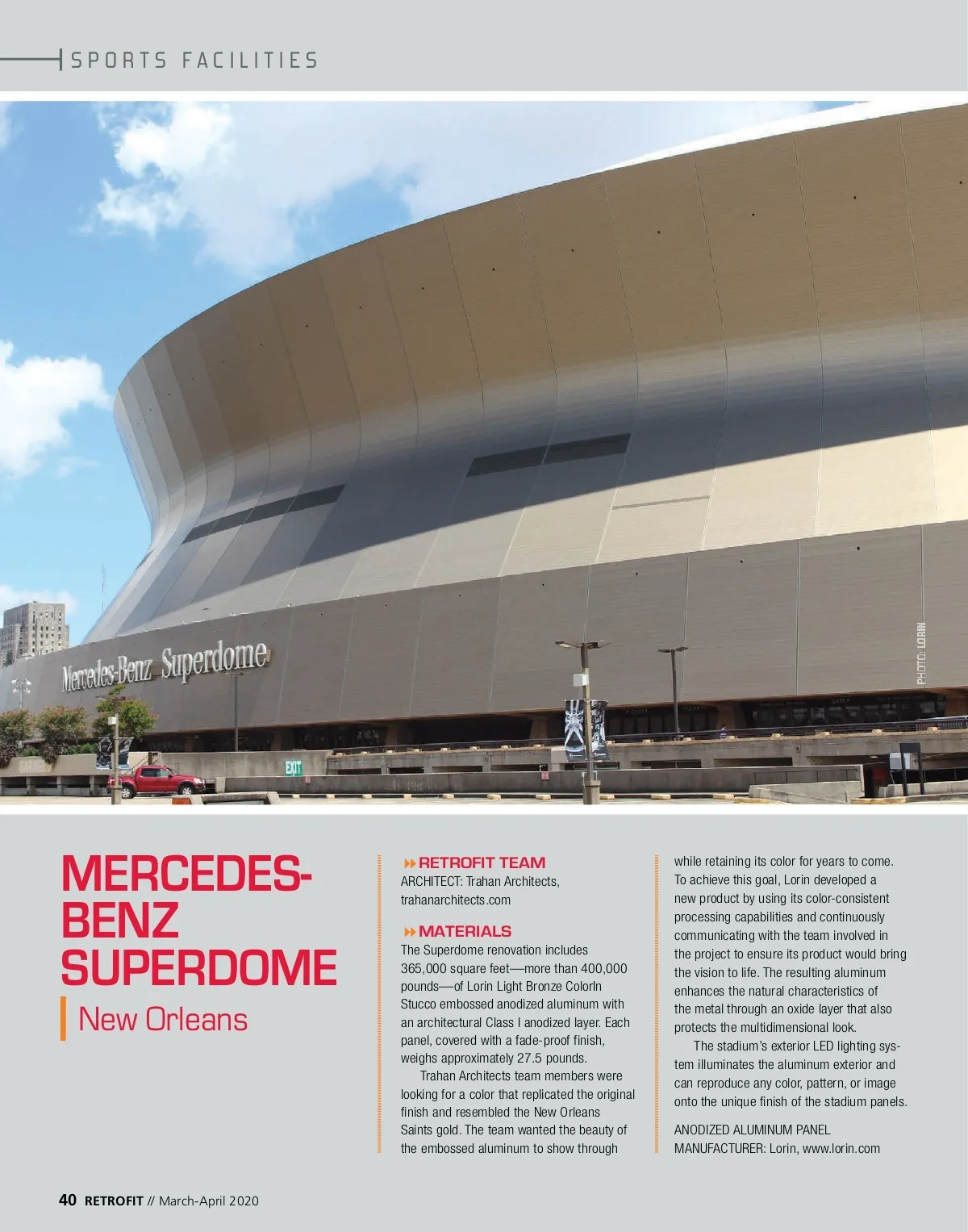 SPORTS FACILITIES

Mercedes-Benz Superdome

EXIT

PHOTO: LORIN

MERCEDES-BENZ SUPERDOME

New Orleans

RETROFIT TEAM
ARCHITECT: Trahan Architects, trahanarchitects.com

MATERIALS
The Superdome renovation includes 365,000 square feet—more than 400,000 pounds—of Lorin Light Bronze ColorIn Stucco embossed anodized aluminum with an architectural Class I anodized layer. Each panel, covered with a fade-proof finish, weighs approximately 27.5 pounds.

Trahan Architects team members were looking for a color that replicated the original finish and resembled the New Orleans Saints gold. The team wanted the beauty of the embossed aluminum to show through while retaining its color for years to come. To achieve this goal, Lorin developed a new product by using its color-consistent processing capabilities and continuously communicating with the team involved in the project to ensure its product would bring the vision to life. The resulting aluminum enhances the natural characteristics of the metal through an oxide layer that also protects the multidimensional look.

The stadium's exterior LED lighting system illuminates the aluminum exterior and can reproduce any color, pattern, or image onto the unique finish of the stadium panels.

ANODIZED ALUMINUM PANEL MANUFACTURER: Lorin, www.lorin.com

40 RETROFIT // March-April 2020